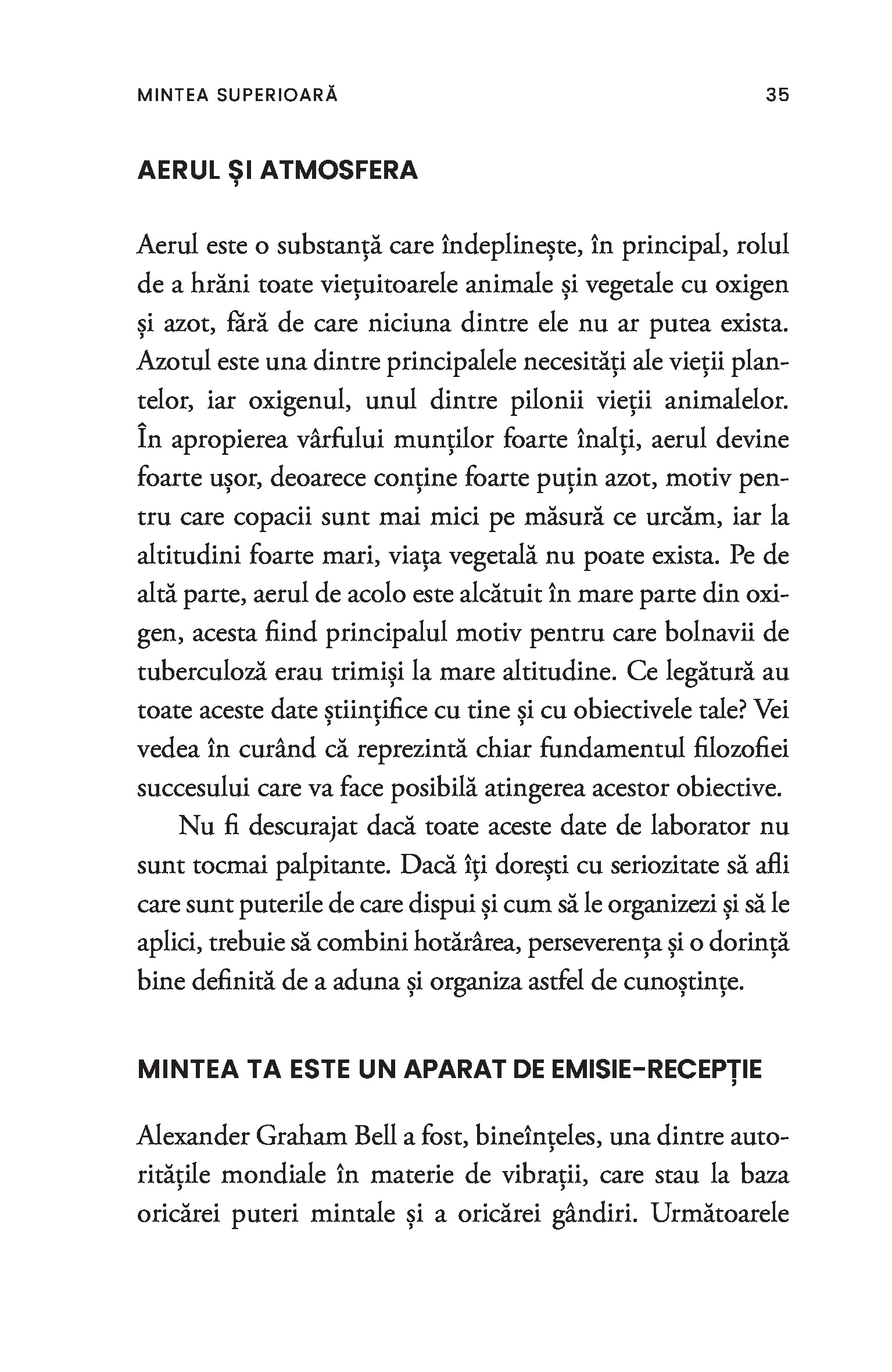 MINTEA SUPERIOARĂ 35

AERUL ȘI ATMOSFERA

Aerul este o substanță care îndeplinește, în principal, rolul de a hrăni toate viețuitoarele animale și vegetale cu oxigen și azot, fără de care niciuna dintre ele nu ar putea exista. Azotul este una dintre principalele necesități ale vieții plantelor, iar oxigenul, unul dintre pilonii vieții animalelor. În apropierea vârfului munților foarte înalți, aerul devine foarte ușor, deoarece conține foarte puțin azot, motiv pentru care copacii sunt mai mici pe măsură ce urcăm, iar la altitudini foarte mari, viața vegetală nu poate exista. Pe de altă parte, aerul de acolo este alcătuit în mare parte din oxigen, acesta fiind principalul motiv pentru care bolnavii de tuberculoză erau trimiși la mare altitudine. Ce legătură au toate aceste date științifice cu tine și cu obiectivele tale? Vei vedea în curând că reprezintă chiar fundamentul filozofiei succesului care va face posibilă atingerea acestor obiective.

Nu fi descurajat dacă toate aceste date de laborator nu sunt tocmai palpitante. Dacă îți dorești cu seriozitate să afli care sunt puterile de care dispui și cum să le organizezi și să le aplici, trebuie să combini hotărârea, perseverența și o dorință bine definită de a aduna și organiza astfel de cunoștințe.

MINTEA TA ESTE UN APARAT DE EMISIE-RECEPȚIE

Alexander Graham Bell a fost, bineînțeles, una dintre autoritățile mondiale în materie de vibrații, care stau la baza oricărei puteri mintale și a oricărei gândiri. Următoarele